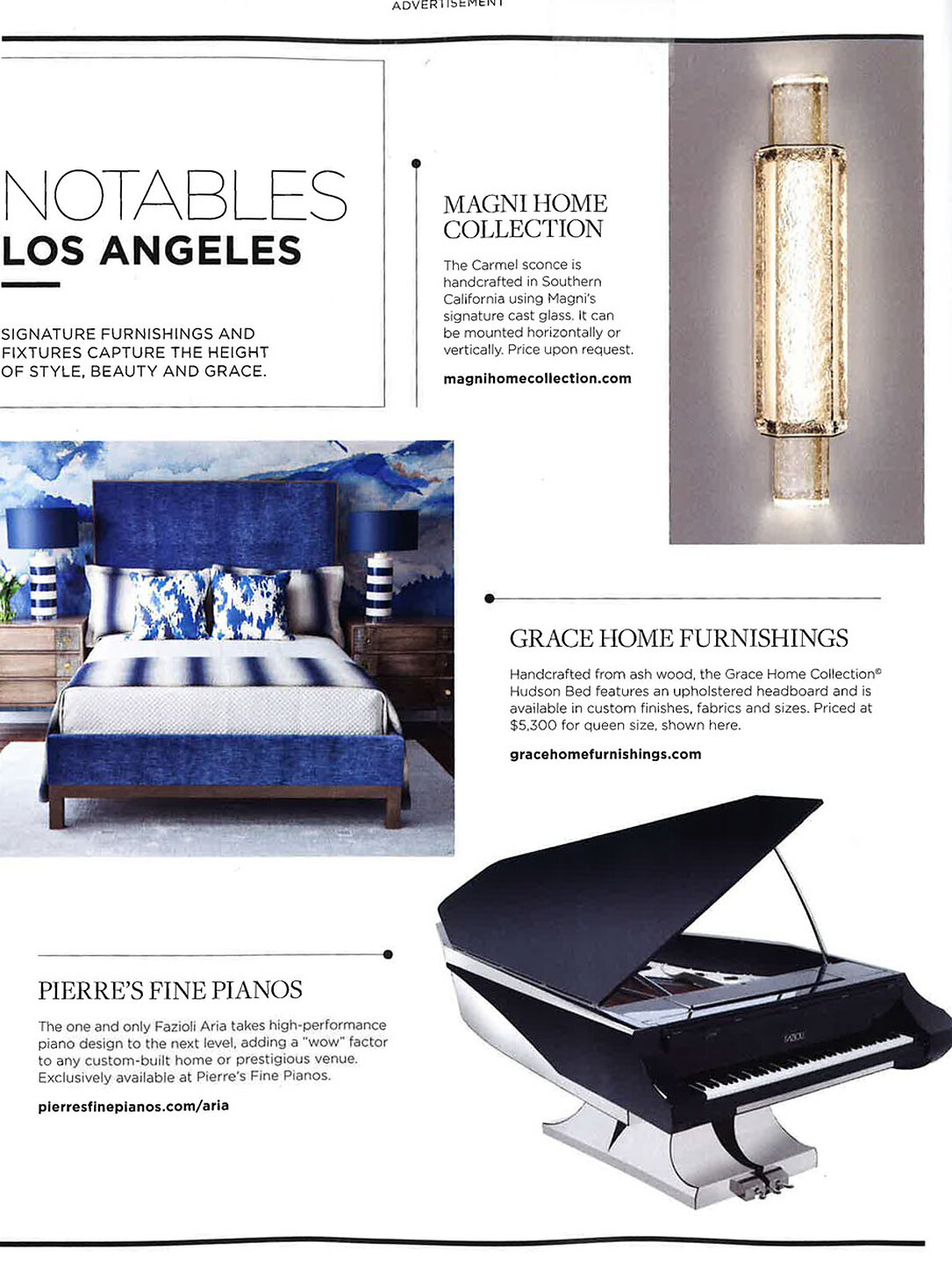 ADVERTISEMENT

NOTABLES
LOS ANGELES

SIGNATURE FURNISHINGS AND FIXTURES CAPTURE THE HEIGHT OF STYLE, BEAUTY AND GRACE.

MAGNI HOME COLLECTION

The Carmel sconce is handcrafted in Southern California using Magni's signature cast glass. It can be mounted horizontally or vertically. Price upon request.

magnihomecollection.com

GRACE HOME FURNISHINGS

Handcrafted from ash wood, the Grace Home Collection© Hudson Bed features an upholstered headboard and is available in custom finishes, fabrics and sizes. Priced at $5,300 for queen size, shown here.

gracehomefurnishings.com

PIERRE'S FINE PIANOS

The one and only Fazioli Aria takes high-performance piano design to the next level, adding a "wow" factor to any custom-built home or prestigious venue. Exclusively available at Pierre's Fine Pianos.

pierresfinepianos.com/aria

FAZIOLI